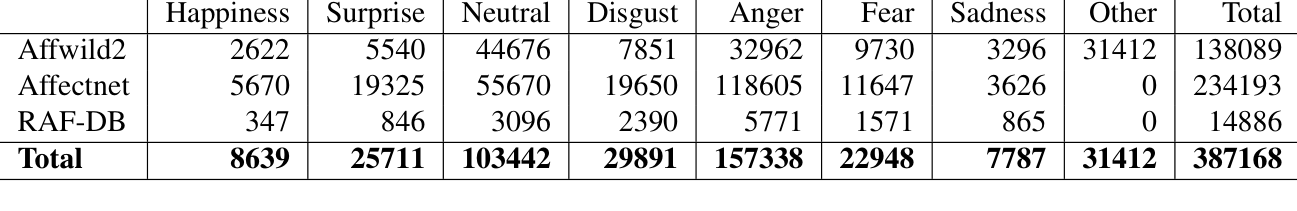 | | Happiness | Surprise | Neutral | Disgust | Anger | Fear | Sadness | Other | Total |
|---|---|---|---|---|---|---|---|---|---|
| Affwild2 | 2622 | 5540 | 44676 | 7851 | 32962 | 9730 | 3296 | 31412 | 138089 |
| Affectnet | 5670 | 19325 | 55670 | 19650 | 118605 | 11647 | 3626 | 0 | 234193 |
| RAF-DB | 347 | 846 | 3096 | 2390 | 5771 | 1571 | 865 | 0 | 14886 |
| **Total** | **8639** | **25711** | **103442** | **29891** | **157338** | **22948** | **7787** | **31412** | **387168** |